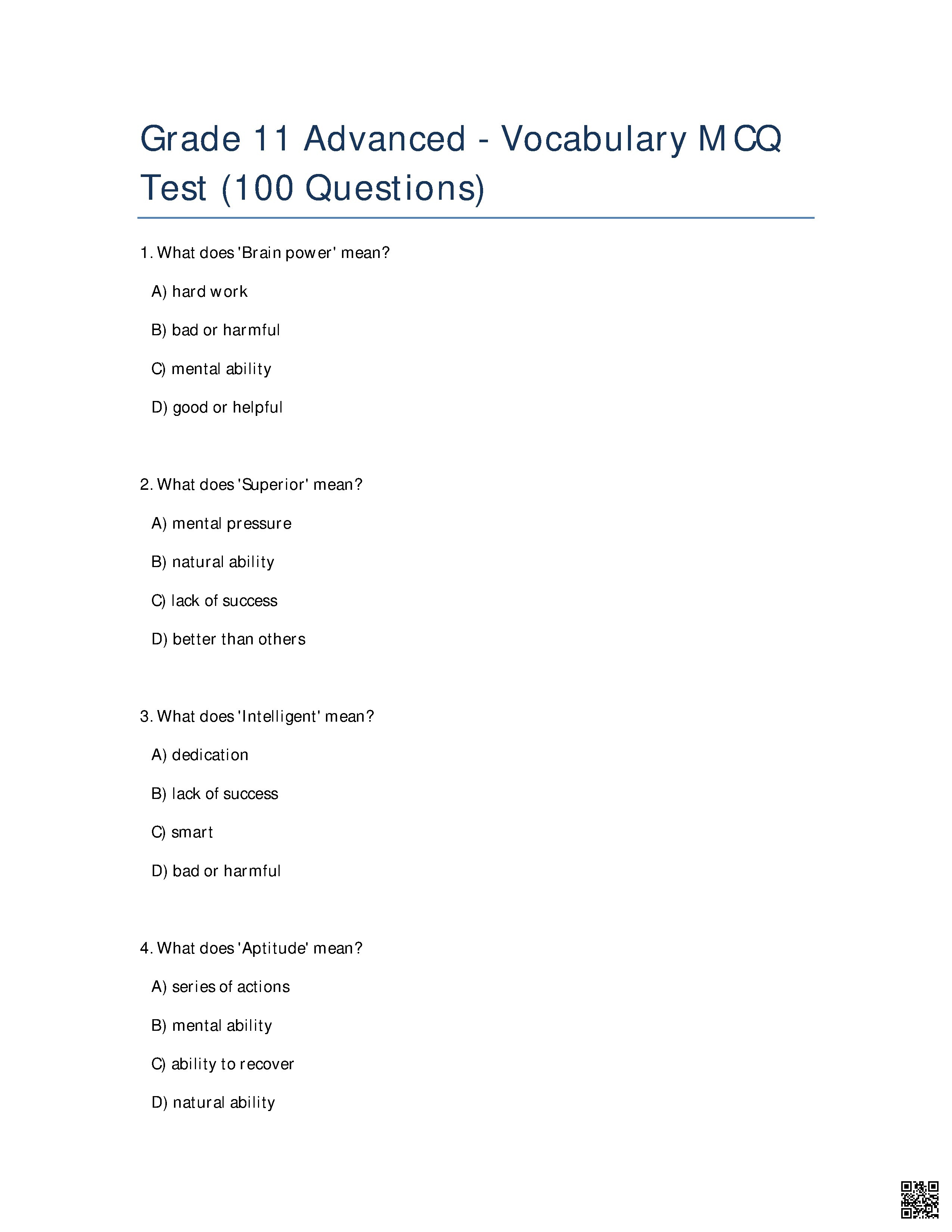 Grade 11 Advanced - Vocabulary MCQ Test (100 Questions)

1. What does 'Brain power' mean?

A) hard work

B) bad or harmful

C) mental ability

D) good or helpful

2. What does 'Superior' mean?

A) mental pressure

B) natural ability

C) lack of success

D) better than others

3. What does 'Intelligent' mean?

A) dedication

B) lack of success

C) smart

D) bad or harmful

4. What does 'Aptitude' mean?

A) series of actions

B) mental ability

C) ability to recover

D) natural ability